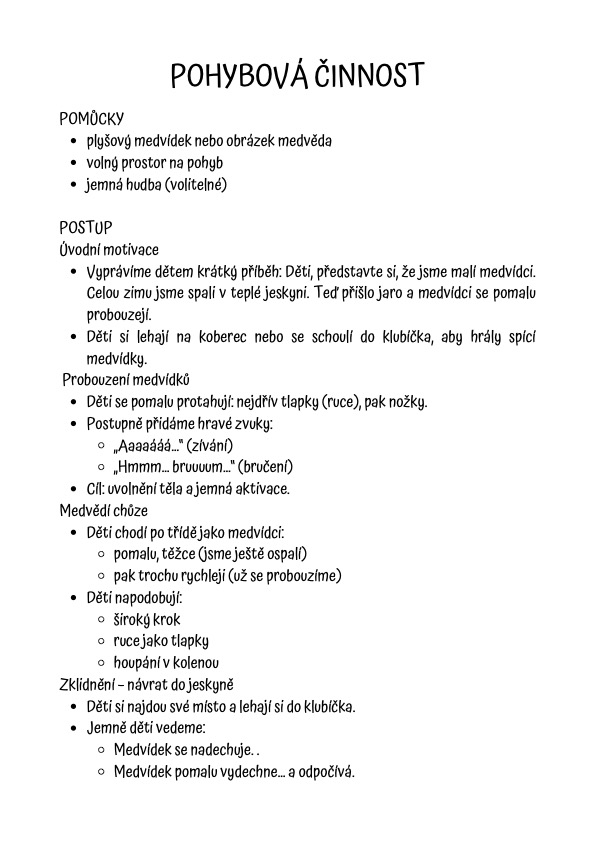 POHYBOVÁ ČINNOST

POMŮCKY
- plyšový medvídek nebo obrázek medvěda
- volný prostor na pohyb
- jemná hudba (volitelné)

POSTUP
Úvodní motivace
- Vyprávíme dětem krátký příběh: Děti, představte si, že jsme malí medvídci. Celou zimu jsme spali v teplé jeskyni. Teď přišlo jaro a medvídci se pomalu probouzejí.
- Děti si lehají na koberec nebo se schoulí do klubíčka, aby hrály spící medvídky.

Probouzení medvídků
- Děti se pomalu protahují: nejdřív tlapky (ruce), pak nožky.
- Postupně přidáme hravé zvuky:
  - „Aaaaááá..." (zívání)
  - „Hmmm... bruuuum..." (bručení)
- Cíl: uvolnění těla a jemná aktivace.

Medvědí chůze
- Děti chodí po třídě jako medvídci:
  - pomalu, těžce (jsme ještě ospalí)
  - pak trochu rychleji (už se probouzíme)
- Děti napodobují:
  - široký krok
  - ruce jako tlapky
  - houpání v kolenou

Zklidnění – návrat do jeskyně
- Děti si najdou své místo a lehají si do klubíčka.
- Jemně děti vedeme:
  - Medvídek se nadechuje. .
  - Medvídek pomalu vydechne... a odpočívá.